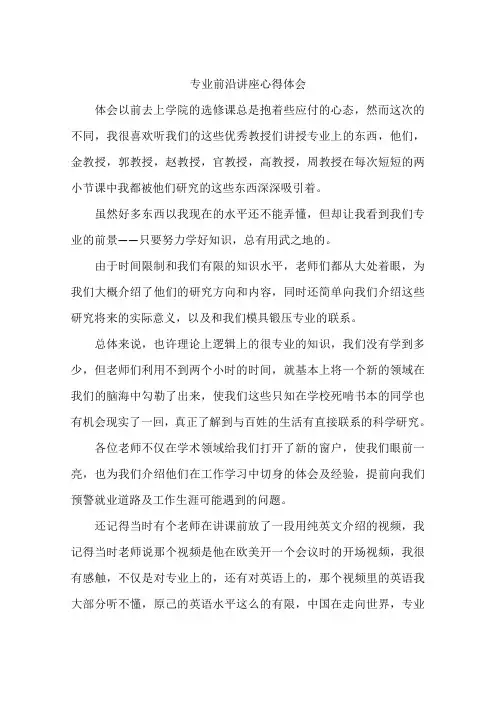 专业前沿讲座心得体会

体会以前去上学院的选修课总是抱着些应付的心态，然而这次的不同，我很喜欢听我们的这些优秀教授们讲授专业上的东西，他们，金教授，郭教授，赵教授，官教授，高教授，周教授在每次短短的两小节课中我都被他们研究的这些东西深深吸引着。

虽然好多东西以我现在的水平还不能弄懂，但却让我看到我们专业的前景——只要努力学好知识，总有用武之地的。

由于时间限制和我们有限的知识水平，老师们都从大处着眼，为我们大概介绍了他们的研究方向和内容，同时还简单向我们介绍这些研究将来的实际意义，以及和我们模具锻压专业的联系。

总体来说，也许理论上逻辑上的很专业的知识，我们没有学到多少，但老师们利用不到两个小时的时间，就基本上将一个新的领域在我们的脑海中勾勒了出来，使我们这些只知在学校死啃书本的同学也有机会现实了一回，真正了解到与百姓的生活有直接联系的科学研究。

各位老师不仅在学术领域给我们打开了新的窗户，使我们眼前一亮，也为我们介绍他们在工作学习中切身的体会及经验，提前向我们预警就业道路及工作生涯可能遇到的问题。

还记得当时有个老师在讲课前放了一段用纯英文介绍的视频，我记得当时老师说那个视频是他在欧美开一个会议时的开场视频，我很有感触，不仅是对专业上的，还有对英语上的，那个视频里的英语我大部分听不懂，原己的英语水平这么的有限，中国在走向世界，专业